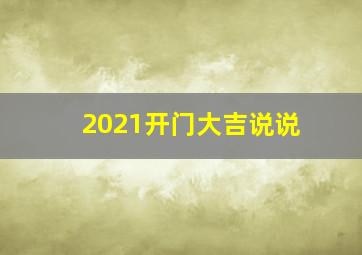 2021开门大吉说说